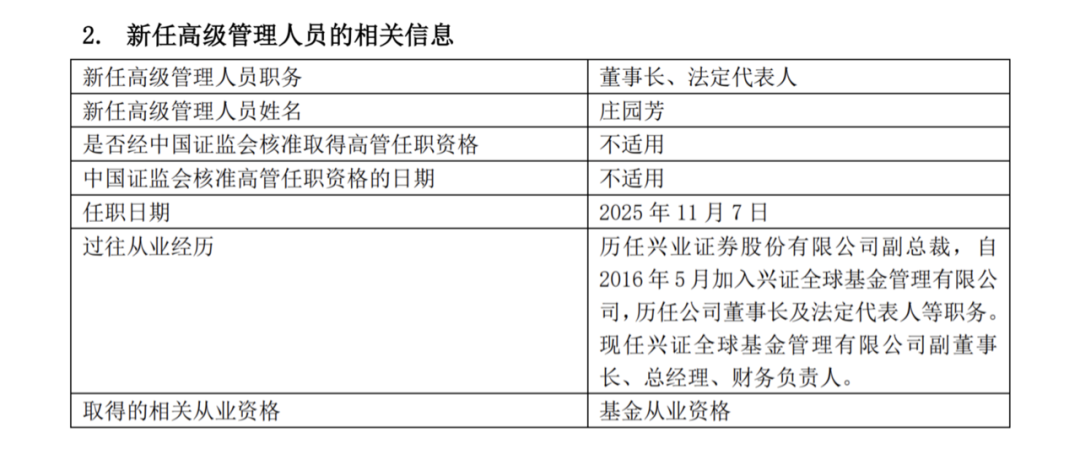 2. 新任高级管理人员的相关信息

| 新任高级管理人员职务 | 董事长、法定代表人 |
|---|---|
| 新任高级管理人员姓名 | 庄园芳 |
| 是否经中国证监会核准取得高管任职资格 | 不适用 |
| 中国证监会核准高管任职资格的日期 | 不适用 |
| 任职日期 | 2025 年 11 月 7 日 |
| 过往从业经历 | 历任兴业证券股份有限公司副总裁，自 2016 年 5 月加入兴证全球基金管理有限公司，历任公司董事长及法定代表人等职务。现任兴证全球基金管理有限公司副董事长、总经理、财务负责人。 |
| 取得的相关从业资格 | 基金从业资格 |